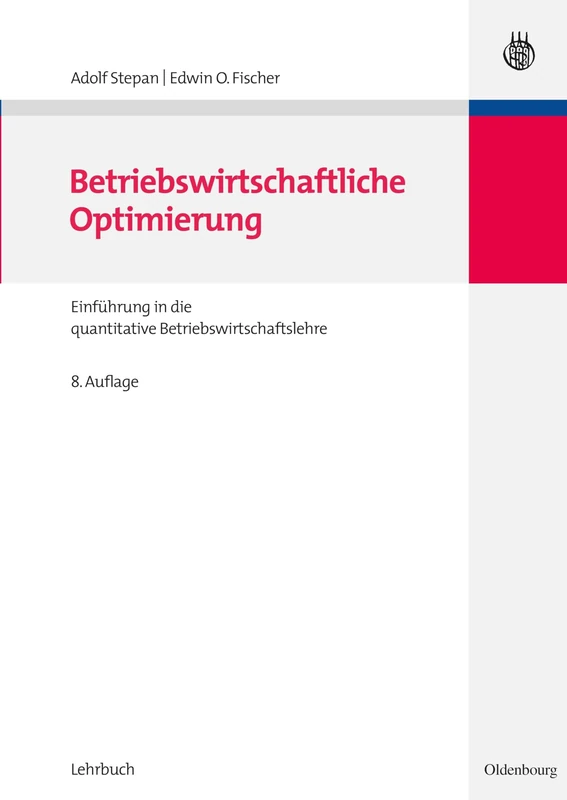 Adolf Stepan | Edwin O. Fischer

Betriebswirtschaftliche Optimierung

Einführung in die quantitative Betriebswirtschaftslehre

8. Auflage

Lehrbuch

Oldenbourg